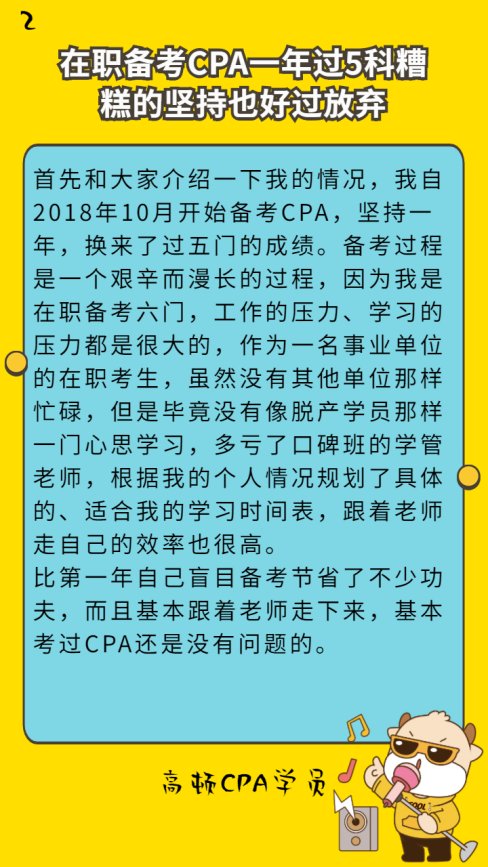 2

在职备考CPA一年过5科糟糕的坚持也好过放弃

首先和大家介绍一下我的情况，我自2018年10月开始备考CPA，坚持一年，换来了过五门的成绩。备考过程是一个艰辛而漫长的过程，因为我是在职备考六门，工作的压力、学习的压力都是很大的，作为一名事业单位的在职考生，虽然没有其他单位那样忙碌，但是毕竟没有像脱产学员那样一门心思学习，多亏了口碑班的学管老师，根据我的个人情况规划了具体的、适合我的学习时间表，跟着老师走自己的效率也很高。
比第一年自己盲目备考节省了不少功夫，而且基本跟着老师走下来，基本考过CPA还是没有问题的。

高顿CPA学员